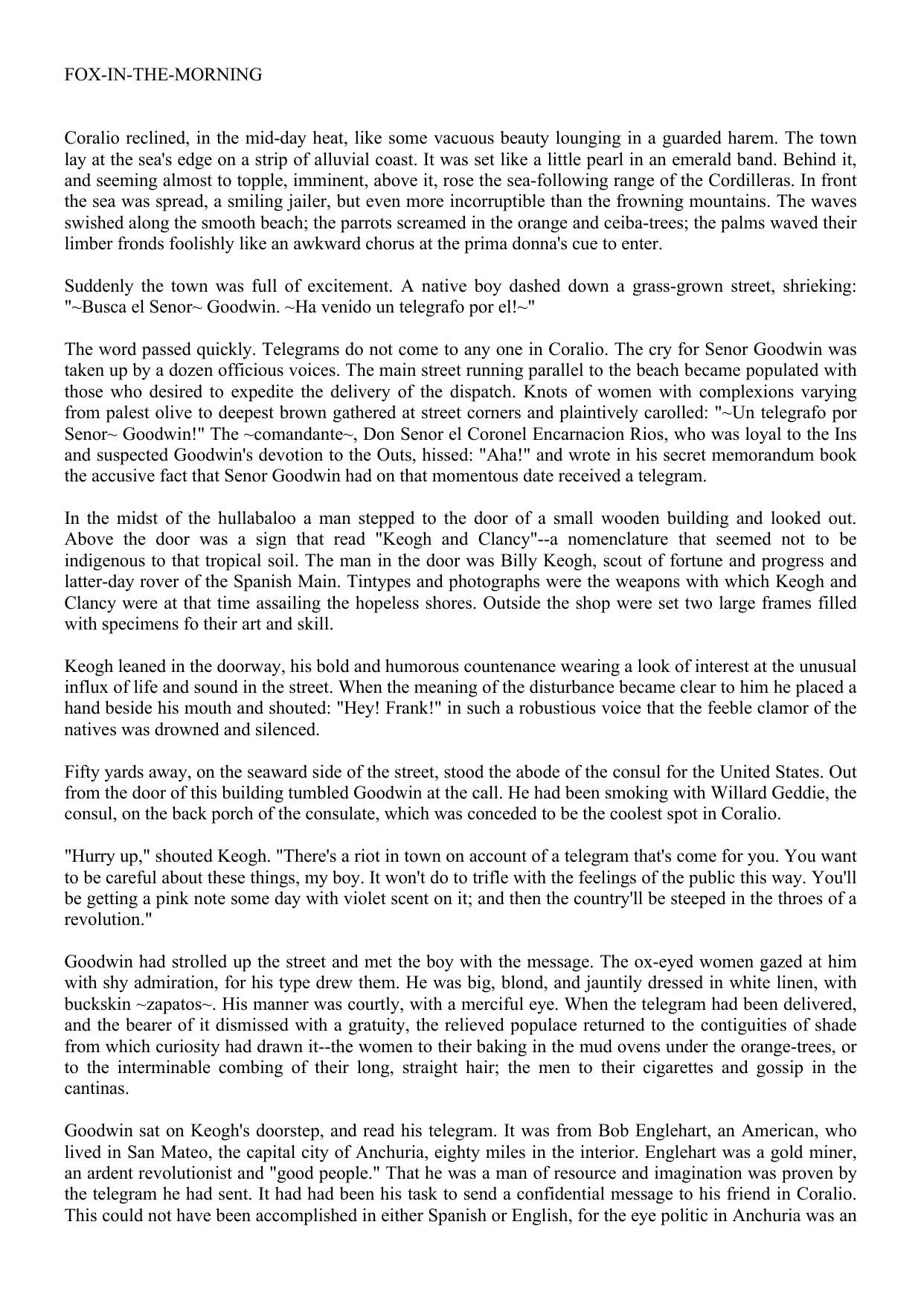 FOX-IN-THE-MORNING

Coralio reclined, in the mid-day heat, like some vacuous beauty lounging in a guarded harem. The town lay at the sea's edge on a strip of alluvial coast. It was set like a little pearl in an emerald band. Behind it, and seeming almost to topple, imminent, above it, rose the sea-following range of the Cordilleras. In front the sea was spread, a smiling jailer, but even more incorruptible than the frowning mountains. The waves swished along the smooth beach; the parrots screamed in the orange and ceiba-trees; the palms waved their limber fronds foolishly like an awkward chorus at the prima donna's cue to enter.

Suddenly the town was full of excitement. A native boy dashed down a grass-grown street, shrieking: "~Busca el Senor~ Goodwin. ~Ha venido un telegrafo por el!~"

The word passed quickly. Telegrams do not come to any one in Coralio. The cry for Senor Goodwin was taken up by a dozen officious voices. The main street running parallel to the beach became populated with those who desired to expedite the delivery of the dispatch. Knots of women with complexions varying from palest olive to deepest brown gathered at street corners and plaintively carolled: "~Un telegrafo por Senor~ Goodwin!" The ~comandante~, Don Senor el Coronel Encarnacion Rios, who was loyal to the Ins and suspected Goodwin's devotion to the Outs, hissed: "Aha!" and wrote in his secret memorandum book the accusive fact that Senor Goodwin had on that momentous date received a telegram.

In the midst of the hullabaloo a man stepped to the door of a small wooden building and looked out. Above the door was a sign that read "Keogh and Clancy"--a nomenclature that seemed not to be indigenous to that tropical soil. The man in the door was Billy Keogh, scout of fortune and progress and latter-day rover of the Spanish Main. Tintypes and photographs were the weapons with which Keogh and Clancy were at that time assailing the hopeless shores. Outside the shop were set two large frames filled with specimens fo their art and skill.

Keogh leaned in the doorway, his bold and humorous countenance wearing a look of interest at the unusual influx of life and sound in the street. When the meaning of the disturbance became clear to him he placed a hand beside his mouth and shouted: "Hey! Frank!" in such a robustious voice that the feeble clamor of the natives was drowned and silenced.

Fifty yards away, on the seaward side of the street, stood the abode of the consul for the United States. Out from the door of this building tumbled Goodwin at the call. He had been smoking with Willard Geddie, the consul, on the back porch of the consulate, which was conceded to be the coolest spot in Coralio.

"Hurry up," shouted Keogh. "There's a riot in town on account of a telegram that's come for you. You want to be careful about these things, my boy. It won't do to trifle with the feelings of the public this way. You'll be getting a pink note some day with violet scent on it; and then the country'll be steeped in the throes of a revolution."

Goodwin had strolled up the street and met the boy with the message. The ox-eyed women gazed at him with shy admiration, for his type drew them. He was big, blond, and jauntily dressed in white linen, with buckskin ~zapatos~. His manner was courtly, with a merciful eye. When the telegram had been delivered, and the bearer of it dismissed with a gratuity, the relieved populace returned to the contiguities of shade from which curiosity had drawn it--the women to their baking in the mud ovens under the orange-trees, or to the interminable combing of their long, straight hair; the men to their cigarettes and gossip in the cantinas.

Goodwin sat on Keogh's doorstep, and read his telegram. It was from Bob Englehart, an American, who lived in San Mateo, the capital city of Anchuria, eighty miles in the interior. Englehart was a gold miner, an ardent revolutionist and "good people." That he was a man of resource and imagination was proven by the telegram he had sent. It had had been his task to send a confidential message to his friend in Coralio. This could not have been accomplished in either Spanish or English, for the eye politic in Anchuria was an